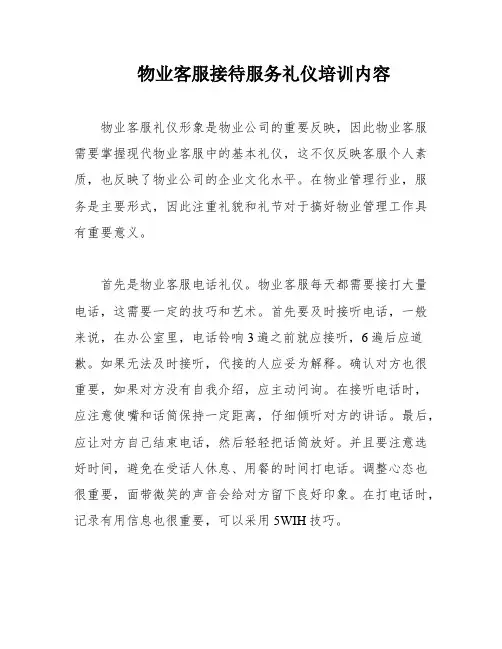 物业客服接待服务礼仪培训内容

物业客服礼仪形象是物业公司的重要反映，因此物业客服需要掌握现代物业客服中的基本礼仪，这不仅反映客服个人素质，也反映了物业公司的企业文化水平。在物业管理行业，服务是主要形式，因此注重礼貌和礼节对于搞好物业管理工作具有重要意义。

首先是物业客服电话礼仪。物业客服每天都需要接打大量电话，这需要一定的技巧和艺术。首先要及时接听电话，一般来说，在办公室里，电话铃响3遍之前就应接听，6遍后应道歉。如果无法及时接听，代接的人应妥为解释。确认对方也很重要，如果对方没有自我介绍，应主动问询。在接听电话时，应注意使嘴和话筒保持一定距离，仔细倾听对方的讲话。最后，应让对方自己结束电话，然后轻轻把话筒放好。并且要注意选好时间，避免在受话人休息、用餐的时间打电话。调整心态也很重要，面带微笑的声音会给对方留下良好印象。在打电话时，记录有用信息也很重要，可以采用5WIH技巧。